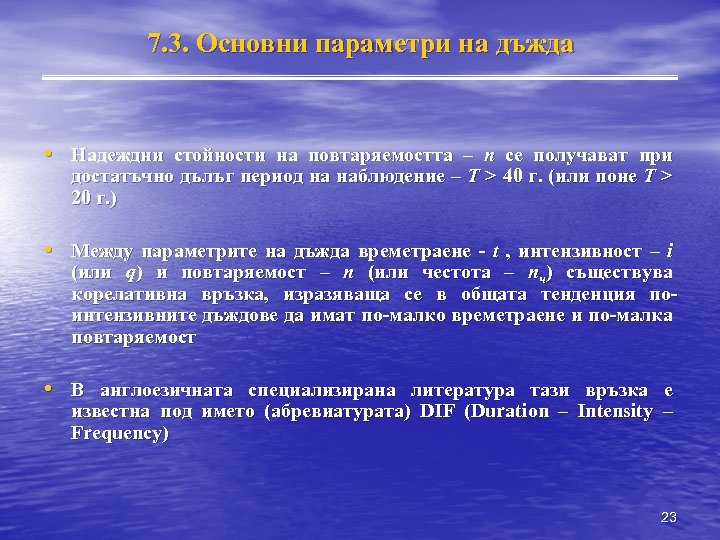 7.3. Основни параметри на дъжда

• Надеждни стойности на повтаряемостта – $n$ се получават при достатъчно дълъг период на наблюдение – $T > 40$ г. (или поне $T > 20$ г.)

• Между параметрите на дъжда времетраене - $t$ , интензивност – $i$ (или $q$) и повтаряемост – $n$ (или честота – $n_ч$) съществува корелативна връзка, изразяваща се в общата тенденция по-интензивните дъждове да имат по-малко времетраене и по-малка повтаряемост

• В англоезичната специализирана литература тази връзка е известна под името (абревиатурата) DIF (Duration – Intensity – Frequency)

23